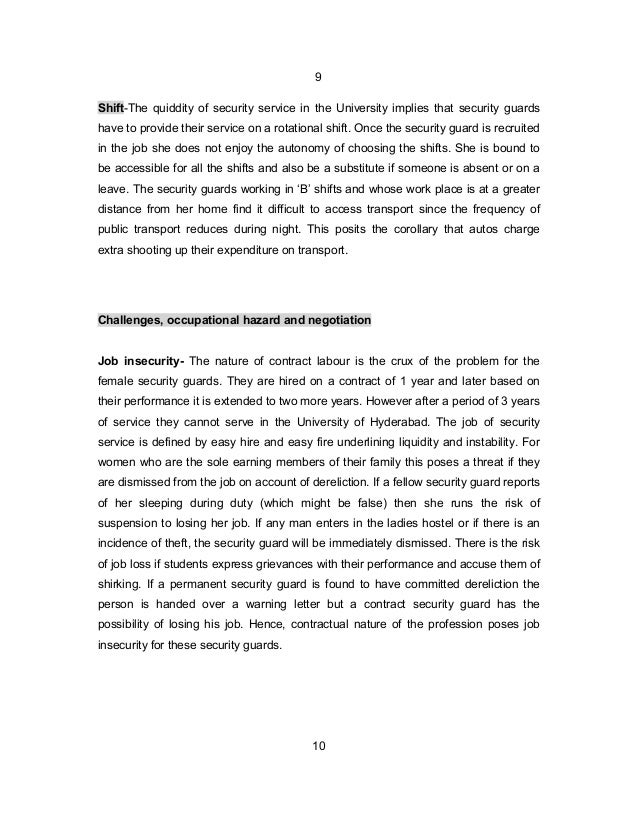 9

Shift-The quiddity of security service in the University implies that security guards have to provide their service on a rotational shift. Once the security guard is recruited in the job she does not enjoy the autonomy of choosing the shifts. She is bound to be accessible for all the shifts and also be a substitute if someone is absent or on a leave. The security guards working in 'B' shifts and whose work place is at a greater distance from her home find it difficult to access transport since the frequency of public transport reduces during night. This posits the corollary that autos charge extra shooting up their expenditure on transport.

Challenges, occupational hazard and negotiation

Job insecurity- The nature of contract labour is the crux of the problem for the female security guards. They are hired on a contract of 1 year and later based on their performance it is extended to two more years. However after a period of 3 years of service they cannot serve in the University of Hyderabad. The job of security service is defined by easy hire and easy fire underlining liquidity and instability. For women who are the sole earning members of their family this poses a threat if they are dismissed from the job on account of dereliction. If a fellow security guard reports of her sleeping during duty (which might be false) then she runs the risk of suspension to losing her job. If any man enters in the ladies hostel or if there is an incidence of theft, the security guard will be immediately dismissed. There is the risk of job loss if students express grievances with their performance and accuse them of shirking. If a permanent security guard is found to have committed dereliction the person is handed over a warning letter but a contract security guard has the possibility of losing his job. Hence, contractual nature of the profession poses job insecurity for these security guards.

10